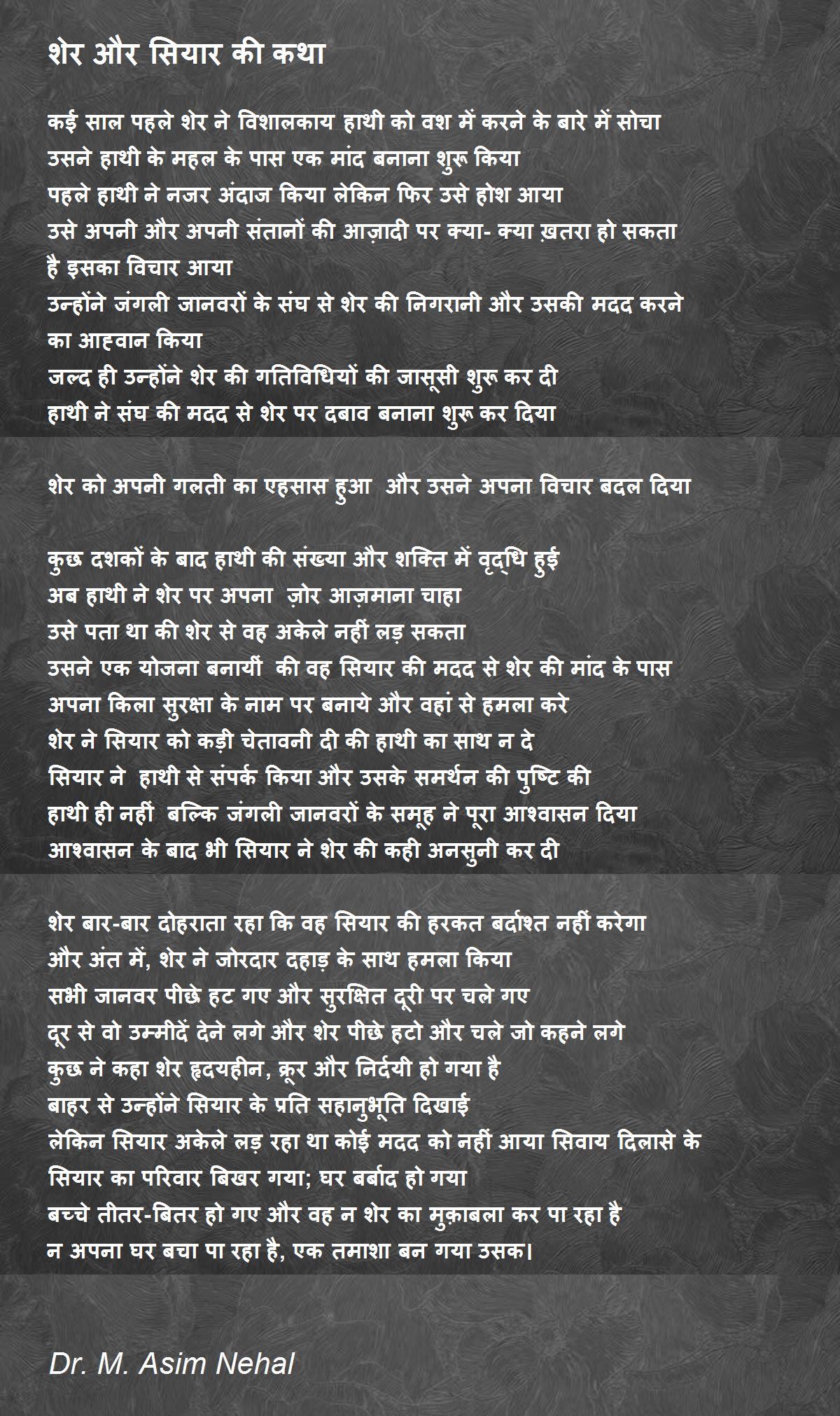 शेर और सियार की कथा

कई साल पहले शेर ने विशालकाय हाथी को वश में करने के बारे में सोचा
उसने हाथी के महल के पास एक मांद बनाना शुरू किया
पहले हाथी ने नजर अंदाज किया लेकिन फिर उसे होश आया
उसे अपनी और अपनी संतानों की आज़ादी पर क्या- क्या ख़तरा हो सकता है इसका विचार आया
उन्होंने जंगली जानवरों के संघ से शेर की निगरानी और उसकी मदद करने का आह्वान किया
जल्द ही उन्होंने शेर की गतिविधियों की जासूसी शुरू कर दी
हाथी ने संघ की मदद से शेर पर दबाव बनाना शुरू कर दिया

शेर को अपनी गलती का एहसास हुआ और उसने अपना विचार बदल दिया

कुछ दशकों के बाद हाथी की संख्या और शक्ति में वृद्धि हुई
अब हाथी ने शेर पर अपना ज़ोर आज़माना चाहा
उसे पता था की शेर से वह अकेले नहीं लड़ सकता
उसने एक योजना बनायीं की वह सियार की मदद से शेर की मांद के पास
अपना किला सुरक्षा के नाम पर बनाये और वहां से हमला करे
शेर ने सियार को कड़ी चेतावनी दी की हाथी का साथ न दे
सियार ने हाथी से संपर्क किया और उसके समर्थन की पुष्टि की
हाथी ही नहीं बल्कि जंगली जानवरों के समूह ने पूरा आश्वासन दिया
आश्वासन के बाद भी सियार ने शेर की कही अनसुनी कर दी

शेर बार-बार दोहराता रहा कि वह सियार की हरकत बर्दाश्त नहीं करेगा
और अंत में, शेर ने जोरदार दहाड़ के साथ हमला किया
सभी जानवर पीछे हट गए और सुरक्षित दूरी पर चले गए
दूर से वो उम्मीदें देने लगे और शेर पीछे हटो और चले जो कहने लगे
कुछ ने कहा शेर हृदयहीन, क्रूर और निर्दयी हो गया है
बाहर से उन्होंने सियार के प्रति सहानुभूति दिखाई
लेकिन सियार अकेले लड़ रहा था कोई मदद को नहीं आया सिवाय दिलासे के
सियार का परिवार बिखर गया; घर बर्बाद हो गया
बच्चे तीतर-बितर हो गए और वह न शेर का मुक़ाबला कर पा रहा है
न अपना घर बचा पा रहा है, एक तमाशा बन गया उसक।

Dr. M. Asim Nehal